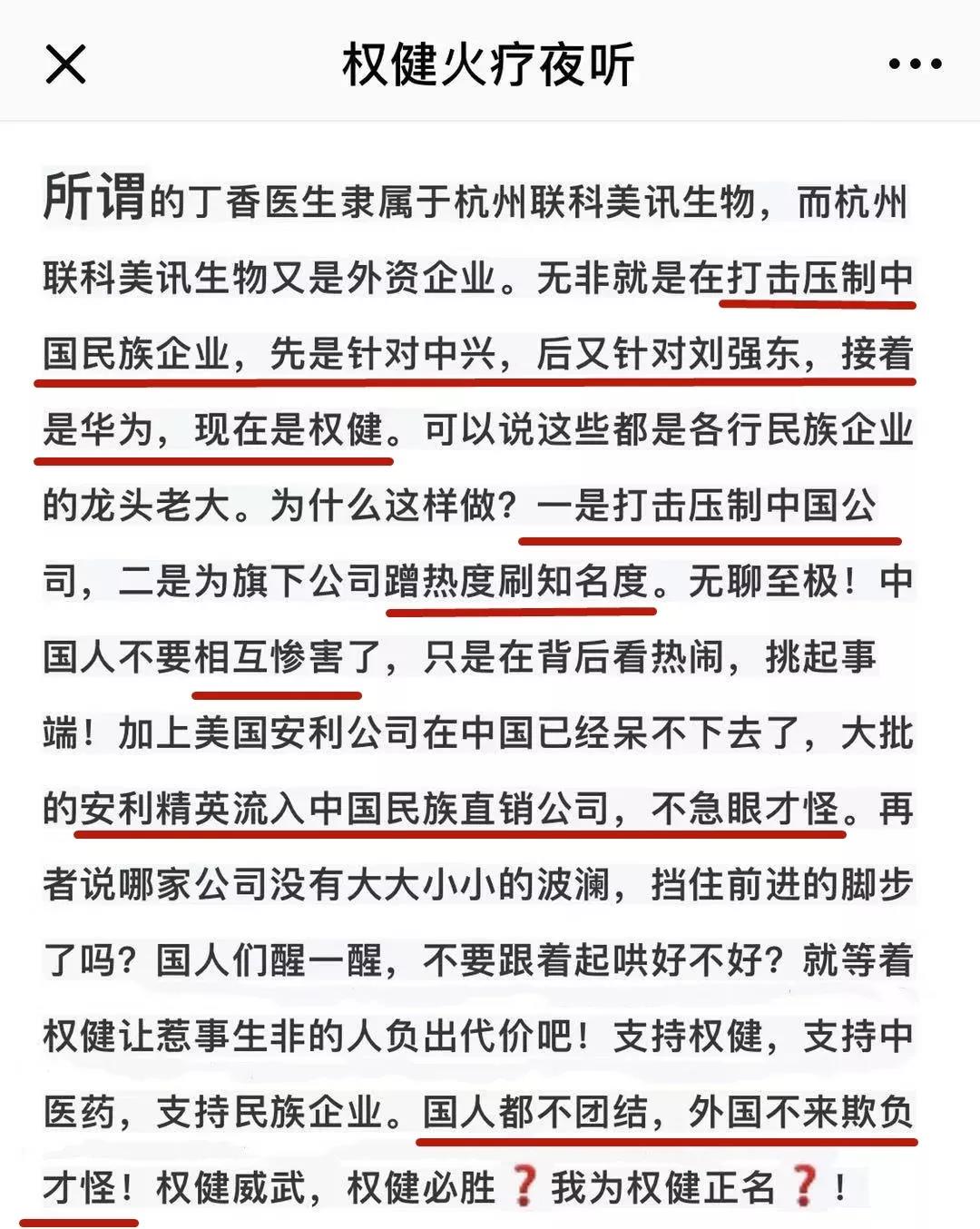 权健火疗夜听

所谓的丁香医生隶属于杭州联科美讯生物，而杭州联科美讯生物又是外资企业。无非就是在打击压制中国民族企业，先是针对中兴，后又针对刘强东，接着是华为，现在是权健。可以说这些都是各行民族企业的龙头老大。为什么这样做？一是打击压制中国公司，二是为旗下公司蹭热度刷知名度。无聊至极！中国人不要相互惨害了，只是在背后看热闹，挑起事端！加上美国安利公司在中国已经呆不下去了，大批的安利精英流入中国民族直销公司，不急眼才怪。再者说哪家公司没有大大小小的波澜，挡住前进的脚步了吗？国人们醒一醒，不要跟着起哄好不好？就等着权健让惹事生非的人负出代价吧！支持权健，支持中医药，支持民族企业。国人都不团结，外国不来欺负才怪！权健威武，权健必胜❓我为权健正名❓！